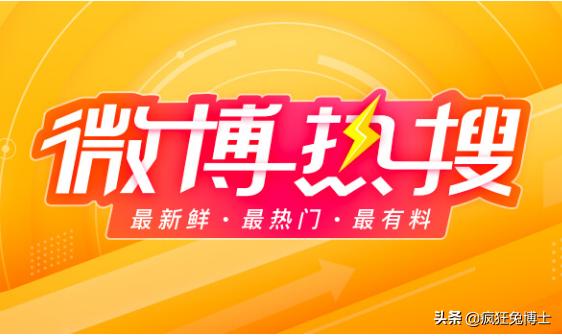 微博热搜

最新鲜 · 最热门 · 最有料

头条 @疯狂兔博士